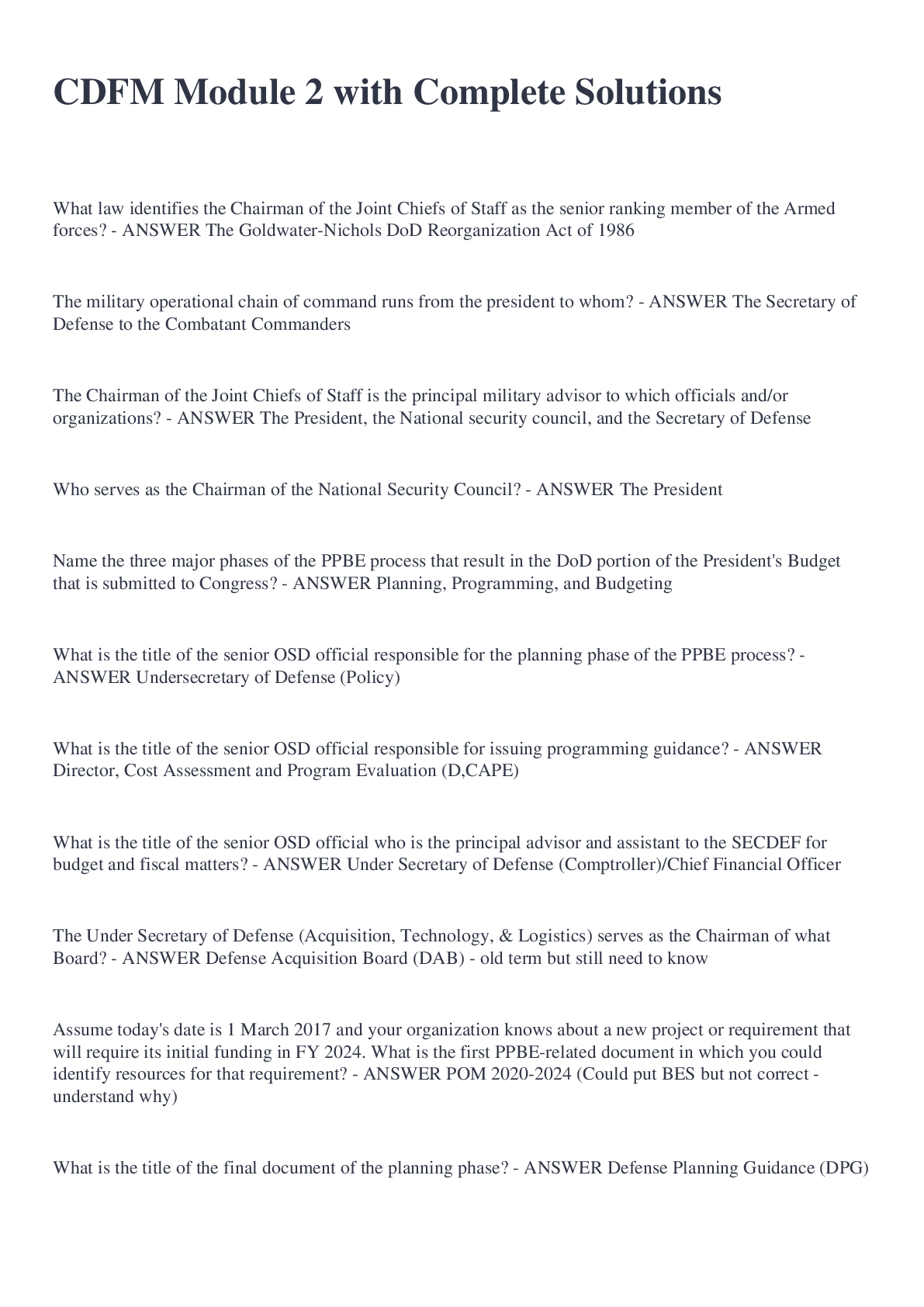 CDFM Module 2 with Complete Solutions

What law identifies the Chairman of the Joint Chiefs of Staff as the senior ranking member of the Armed forces? - ANSWER The Goldwater-Nichols DoD Reorganization Act of 1986

The military operational chain of command runs from the president to whom? - ANSWER The Secretary of Defense to the Combatant Commanders

The Chairman of the Joint Chiefs of Staff is the principal military advisor to which officials and/or organizations? - ANSWER The President, the National security council, and the Secretary of Defense

Who serves as the Chairman of the National Security Council? - ANSWER The President

Name the three major phases of the PPBE process that result in the DoD portion of the President's Budget that is submitted to Congress? - ANSWER Planning, Programming, and Budgeting

What is the title of the senior OSD official responsible for the planning phase of the PPBE process? - ANSWER Undersecretary of Defense (Policy)

What is the title of the senior OSD official responsible for issuing programming guidance? - ANSWER Director, Cost Assessment and Program Evaluation (D,CAPE)

What is the title of the senior OSD official who is the principal advisor and assistant to the SECDEF for budget and fiscal matters? - ANSWER Under Secretary of Defense (Comptroller)/Chief Financial Officer

The Under Secretary of Defense (Acquisition, Technology, & Logistics) serves as the Chairman of what Board? - ANSWER Defense Acquisition Board (DAB) - old term but still need to know

Assume today's date is 1 March 2017 and your organization knows about a new project or requirement that will require its initial funding in FY 2024. What is the first PPBE-related document in which you could identify resources for that requirement? - ANSWER POM 2020-2024 (Could put BES but not correct - understand why)

What is the title of the final document of the planning phase? - ANSWER Defense Planning Guidance (DPG)